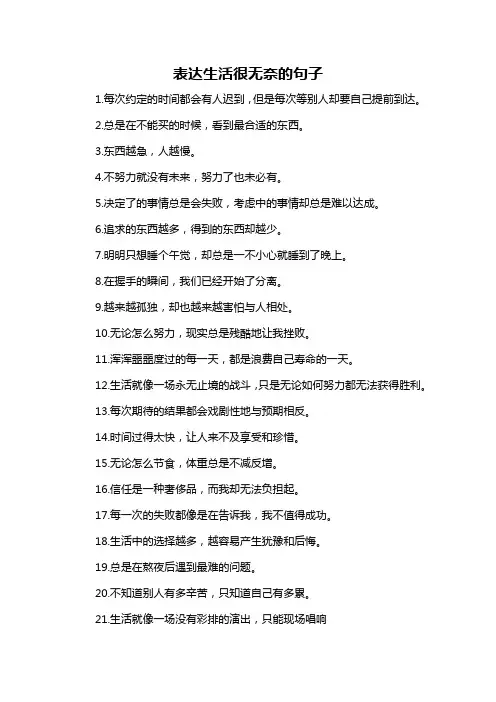 表达生活很无奈的句子

1.每次约定的时间都会有人迟到，但是每次等别人却要自己提前到达。

2.总是在不能买的时候，看到最合适的东西。

3.东西越急，人越慢。

4.不努力就没有未来，努力了也未必有。

5.决定了的事情总是会失败，考虑中的事情却总是难以达成。

6.追求的东西越多，得到的东西却越少。

7.明明只想睡个午觉，却总是一不小心就睡到了晚上。

8.在握手的瞬间，我们已经开始了分离。

9.越来越孤独，却也越来越害怕与人相处。

10.无论怎么努力，现实总是残酷地让我挫败。

11.浑浑噩噩度过的每一天，都是浪费自己寿命的一天。

12.生活就像一场永无止境的战斗，只是无论如何努力都无法获得胜利。

13.每次期待的结果都会戏剧性地与预期相反。

14.时间过得太快，让人来不及享受和珍惜。

15.无论怎么节食，体重总是不减反增。

16.信任是一种奢侈品，而我却无法负担起。

17.每一次的失败都像是在告诉我，我不值得成功。

18.生活中的选择越多，越容易产生犹豫和后悔。

19.总是在熬夜后遇到最难的问题。

20.不知道别人有多辛苦，只知道自己有多累。

21.生活就像一场没有彩排的演出，只能现场唱响